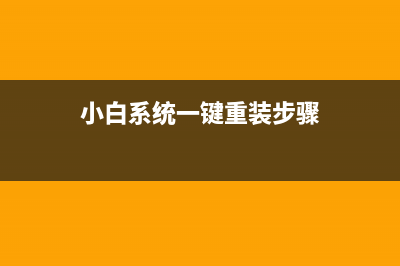 小白系统一键重装步骤